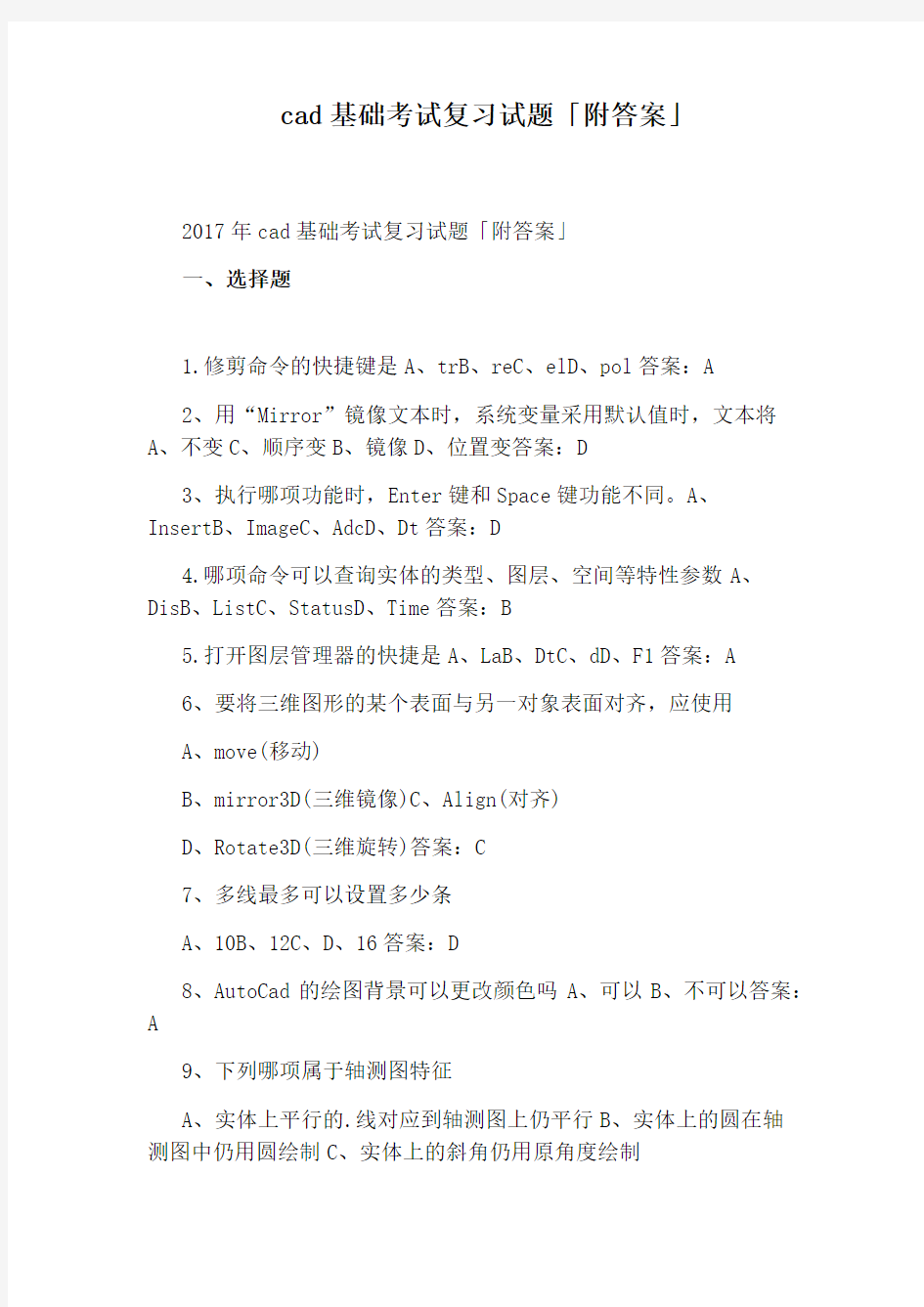 cad基础考试复习试题「附答案」

2017年cad基础考试复习试题「附答案」

一、选择题

1.修剪命令的快捷键是A、trB、reC、elD、pol答案：A

2、用“Mirror”镜像文本时，系统变量采用默认值时，文本将A、不变C、顺序变B、镜像D、位置变答案：D

3、执行哪项功能时，Enter键和Space键功能不同。A、InsertB、ImageC、AdcD、Dt答案：D

4.哪项命令可以查询实体的类型、图层、空间等特性参数A、DisB、ListC、StatusD、Time答案：B

5.打开图层管理器的快捷是A、LaB、DtC、dD、F1答案：A

6、要将三维图形的某个表面与另一对象表面对齐，应使用

A、move(移动)

B、mirror3D(三维镜像)C、Align(对齐)

D、Rotate3D(三维旋转)答案：C

7、多线最多可以设置多少条

A、10B、12C、D、16答案：D

8、AutoCad的绘图背景可以更改颜色吗A、可以B、不可以答案：A

9、下列哪项属于轴测图特征

A、实体上平行的.线对应到轴测图上仍平行B、实体上的圆在轴测图中仍用圆绘制C、实体上的斜角仍用原角度绘制